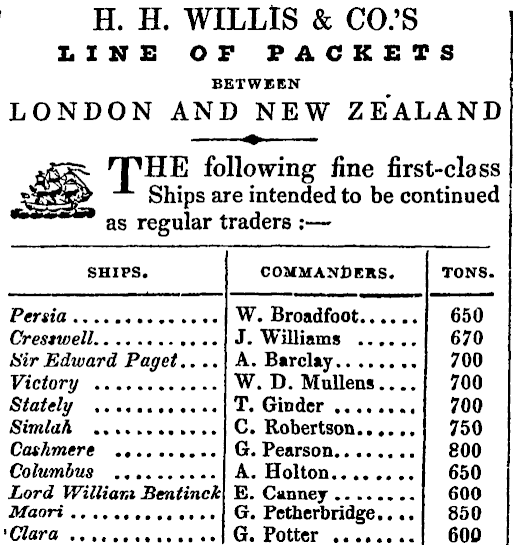 H. H. WILLIS & CO.'S
LINE OF PACKETS
BETWEEN
LONDON AND NEW ZEALAND

THE following fine first-class Ships are intended to be continued as regular traders :—

| SHIPS. | COMMANDERS. | TONS. |
|---|---|---|
| Persia | W. Broadfoot | 650 |
| Cresswell | J. Williams | 670 |
| Sir Edward Paget | A. Barclay | 700 |
| Victory | W. D. Mullens | 700 |
| Stately | T. Ginder | 700 |
| Simlah | C. Robertson | 750 |
| Cashmere | G. Pearson | 800 |
| Columbus | A. Holton | 650 |
| Lord William Bentinck | E. Canney | 600 |
| Maori | G. Petherbridge | 850 |
| Clara | G. Potter | 600 |